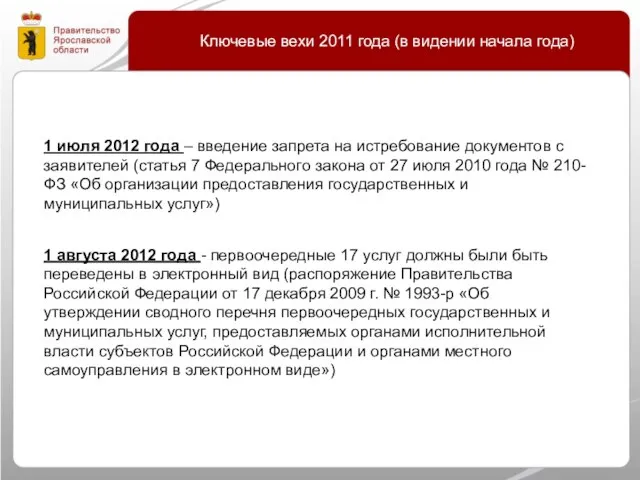 Правительство Ярославской области

Ключевые вехи 2011 года (в видении начала года)

1 июля 2012 года – введение запрета на истребование документов с заявителей (статья 7 Федерального закона от 27 июля 2010 года № 210-ФЗ «Об организации предоставления государственных и муниципальных услуг»)

1 августа 2012 года - первоочередные 17 услуг должны были быть переведены в электронный вид (распоряжение Правительства Российской Федерации от 17 декабря 2009 г. № 1993-р «Об утверждении сводного перечня первоочередных государственных и муниципальных услуг, предоставляемых органами исполнительной власти субъектов Российской Федерации и органами местного самоуправления в электронном виде»)